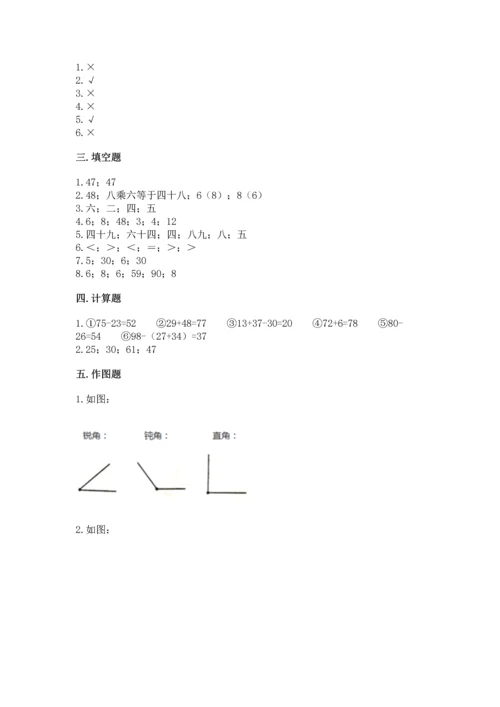 1. ×
2. √
3. ×
4. ×
5. √
6. ×

三. 填空题

1. 47；47
2. 48；八乘六等于四十八；6（8）；8（6）
3. 六；二；四；五
4. 6；8；48；3；4；12
5. 四十九；六十四；四；八九；八；五
6. <；>；<；=；>；>
7. 5；30；6；30
8. 6；8；6；59；90；8

四. 计算题

1. ①75-23=52　②29+48=77　③13+37-30=20　④72+6=78　⑤80-26=54　⑥98-（27+34）=37
2. 25；30；61；47

五. 作图题

1. 如图：

锐角：　钝角：　直角：

2. 如图：